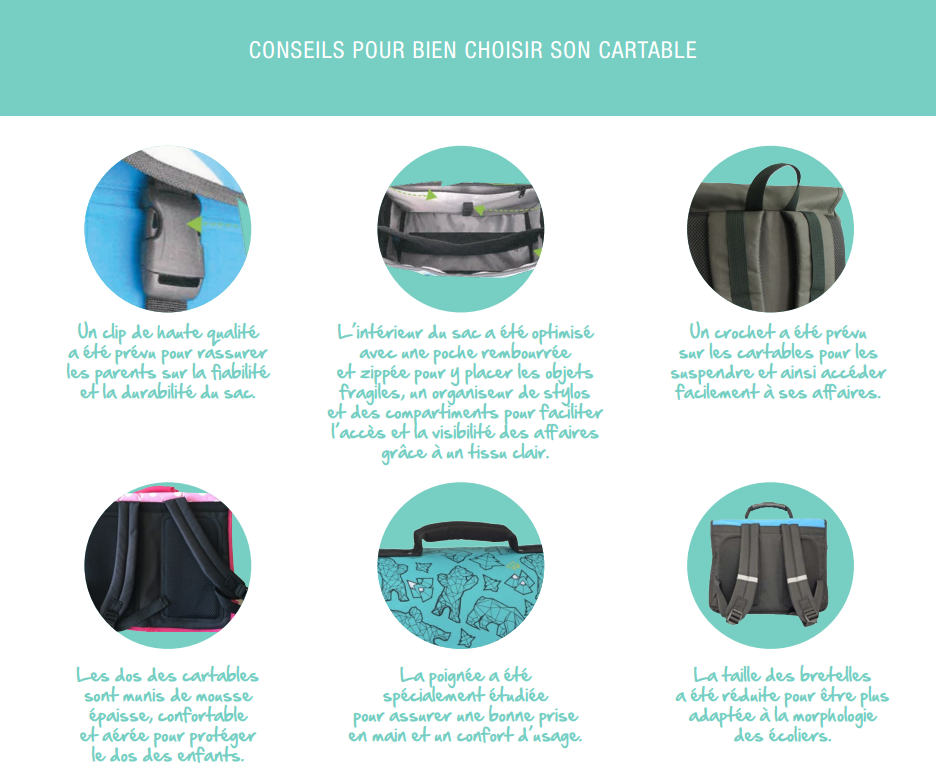 CONSEILS POUR BIEN CHOISIR SON CARTABLE

Un clip de haute qualité a été prévu pour rassurer les parents sur la fiabilité et la durabilité du sac.

L'intérieur du sac a été optimisé avec une poche rembourrée et zippée pour y placer les objets fragiles, un organiseur de stylos et des compartiments pour faciliter l'accès et la visibilité des affaires grâce à un tissu clair.

Un crochet a été prévu sur les cartables pour les suspendre et ainsi accéder facilement à ses affaires.

Les dos des cartables sont munis de mousse épaisse, confortable et aérée pour protéger le dos des enfants.

La poignée a été spécialement étudiée pour assurer une bonne prise en main et un confort d'usage.

La taille des bretelles a été réduite pour être plus adaptée à la morphologie des écoliers.